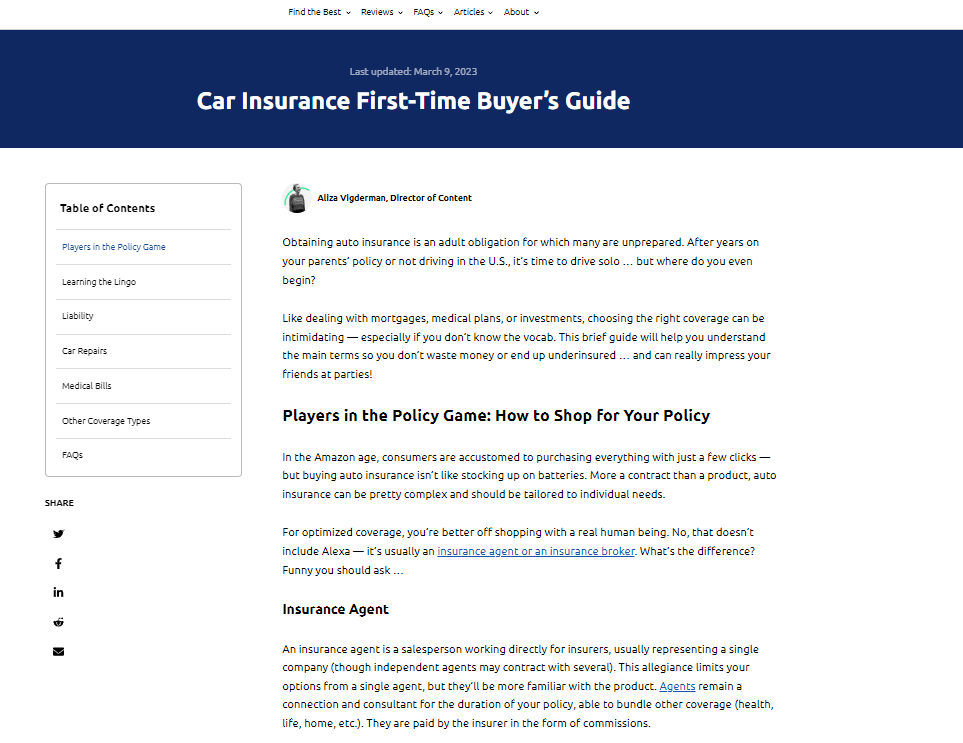 Find the Best Reviews FAQs Articles About

Last updated: March 9, 2023

Car Insurance First-Time Buyer's Guide

Table of Contents

Players in the Policy Game

Learning the Lingo

Liability

Car Repairs

Medical Bills

Other Coverage Types

FAQs

SHARE

Aliza Vigderman, Director of Content

Obtaining auto insurance is an adult obligation for which many are unprepared. After years on your parents' policy or not driving in the U.S., it's time to drive solo … but where do you even begin?

Like dealing with mortgages, medical plans, or investments, choosing the right coverage can be intimidating — especially if you don't know the vocab. This brief guide will help you understand the main terms so you don't waste money or end up underinsured … and can really impress your friends at parties!

Players in the Policy Game: How to Shop for Your Policy

In the Amazon age, consumers are accustomed to purchasing everything with just a few clicks — but buying auto insurance isn't like stocking up on batteries. More a contract than a product, auto insurance can be pretty complex and should be tailored to individual needs.

For optimized coverage, you're better off shopping with a real human being. No, that doesn't include Alexa — it's usually an insurance agent or an insurance broker. What's the difference? Funny you should ask …

Insurance Agent

An insurance agent is a salesperson working directly for insurers, usually representing a single company (though independent agents may contract with several). This allegiance limits your options from a single agent, but they'll be more familiar with the product. Agents remain a connection and consultant for the duration of your policy, able to bundle other coverage (health, life, home, etc.). They are paid by the insurer in the form of commissions.